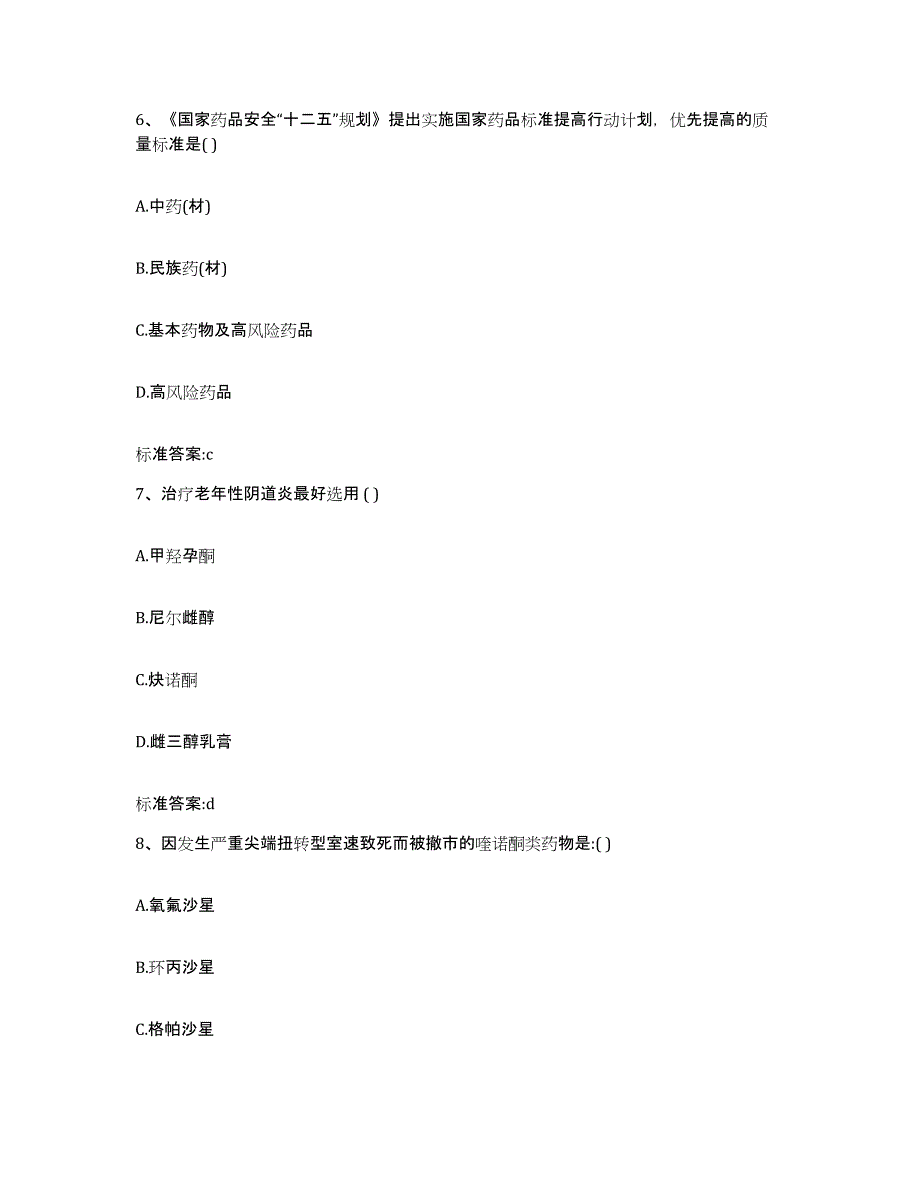 6、《国家药品安全“十二五”规划》提出实施国家药品标准提高行动计划，优先提高的质量标准是( )

A.中药(材)

B.民族药(材)

C.基本药物及高风险药品

D.高风险药品

标准答案:c

7、治疗老年性阴道炎最好选用 ( )

A.甲羟孕酮

B.尼尔雌醇

C.炔诺酮

D.雌三醇乳膏

标准答案:d

8、因发生严重尖端扭转型室速致死而被撤市的喹诺酮类药物是:( )

A.氧氟沙星

B.环丙沙星

C.格帕沙星